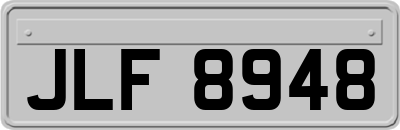 JLF 8948